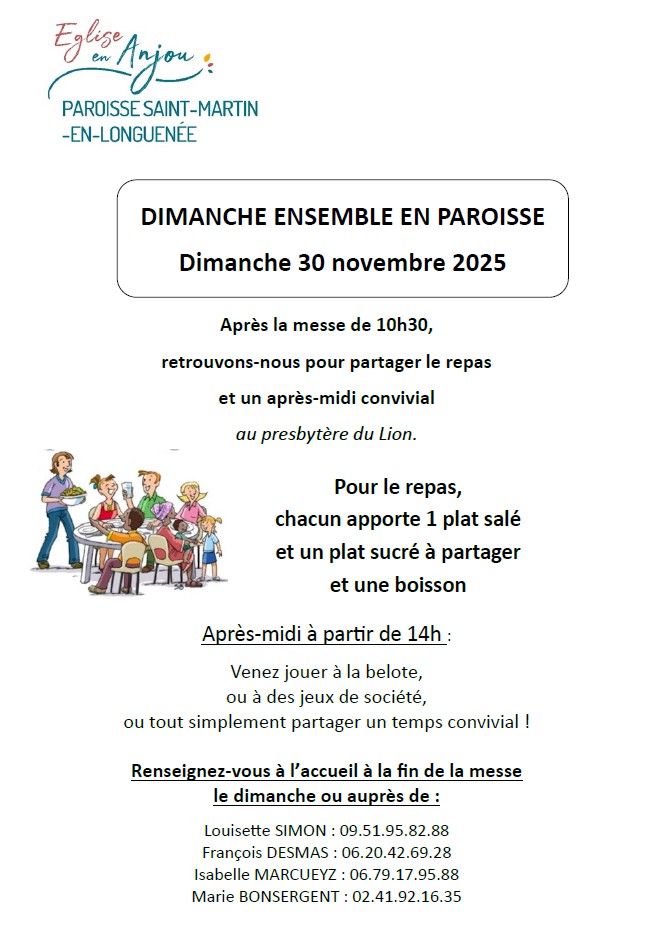 Eglise en Anjou
PAROISSE SAINT-MARTIN -EN-LONGUENÉE

DIMANCHE ENSEMBLE EN PAROISSE
Dimanche 30 novembre 2025

Après la messe de 10h30,
retrouvons-nous pour partager le repas
et un après-midi convivial
au presbytère du Lion.

Pour le repas,
chacun apporte 1 plat salé
et un plat sucré à partager
et une boisson

Après-midi à partir de 14h :

Venez jouer à la belote,
ou à des jeux de société,
ou tout simplement partager un temps convivial !

Renseignez-vous à l'accueil à la fin de la messe
le dimanche ou auprès de :

Louisette SIMON : 09.51.95.82.88
François DESMAS : 06.20.42.69.28
Isabelle MARCUEYZ : 06.79.17.95.88
Marie BONSERGENT : 02.41.92.16.35